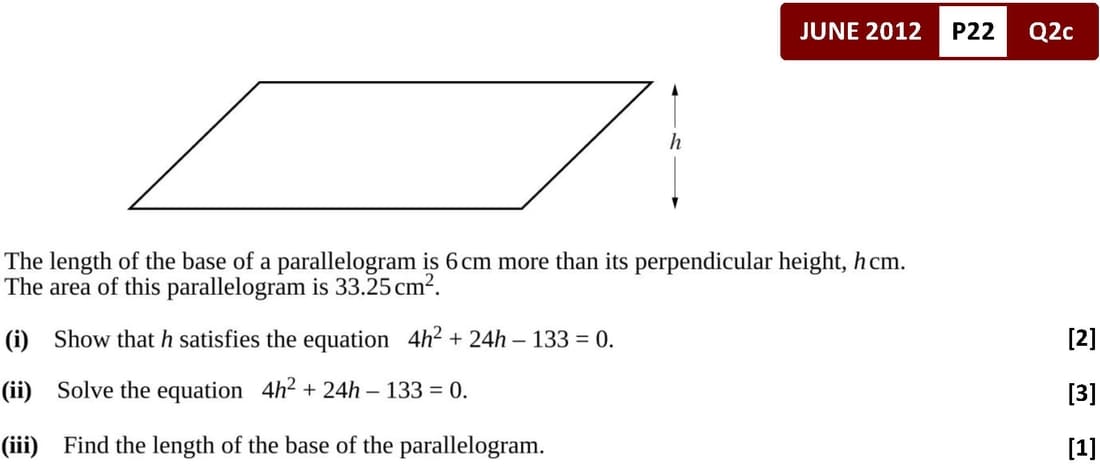 JUNE 2012 P22 Q2c

h

The length of the base of a parallelogram is 6 cm more than its perpendicular height, h cm. The area of this parallelogram is 33.25 $cm^2$.

(i) Show that h satisfies the equation $4h^2 + 24h - 133 = 0$. [2]

(ii) Solve the equation $4h^2 + 24h - 133 = 0$. [3]

(iii) Find the length of the base of the parallelogram. [1]